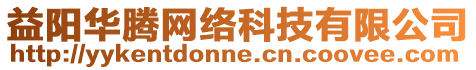 益阳华腾网络科技有限公司
http://yykentdonne.cn.coovee.com